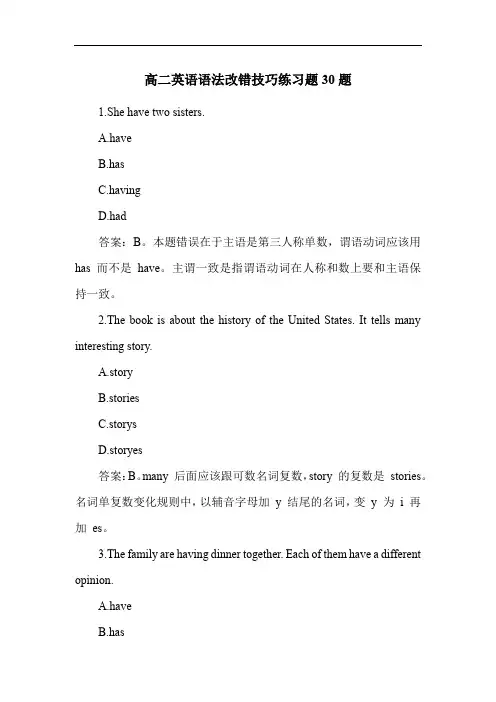 高二英语语法改错技巧练习题30题

1.She have two sisters.

A.have

B.has

C.having

D.had

答案：B。本题错误在于主语是第三人称单数，谓语动词应该用 has 而不是 have。主谓一致是指谓语动词在人称和数上要和主语保持一致。

2.The book is about the history of the United States. It tells many interesting story.

A.story

B.stories

C.storys

D.storyes

答案：B。many 后面应该跟可数名词复数，story 的复数是 stories。名词单复数变化规则中，以辅音字母加 y 结尾的名词，变 y 为 i 再加 es。

3.The family are having dinner together. Each of them have a different opinion.

A.have

B.has